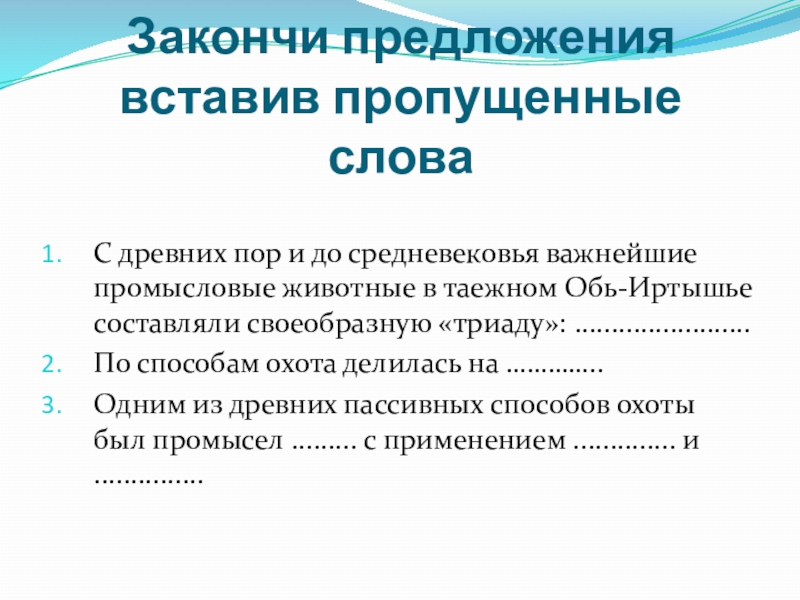 Закончи предложения вставив пропущенные слова

1. С древних пор и до средневековья важнейшие промысловые животные в таежном Обь-Иртышье составляли своеобразную «триаду»: ____
2. По способам охота делилась на ____
3. Одним из древних пассивных способов охоты был промысел ____ с применением ____ и ____